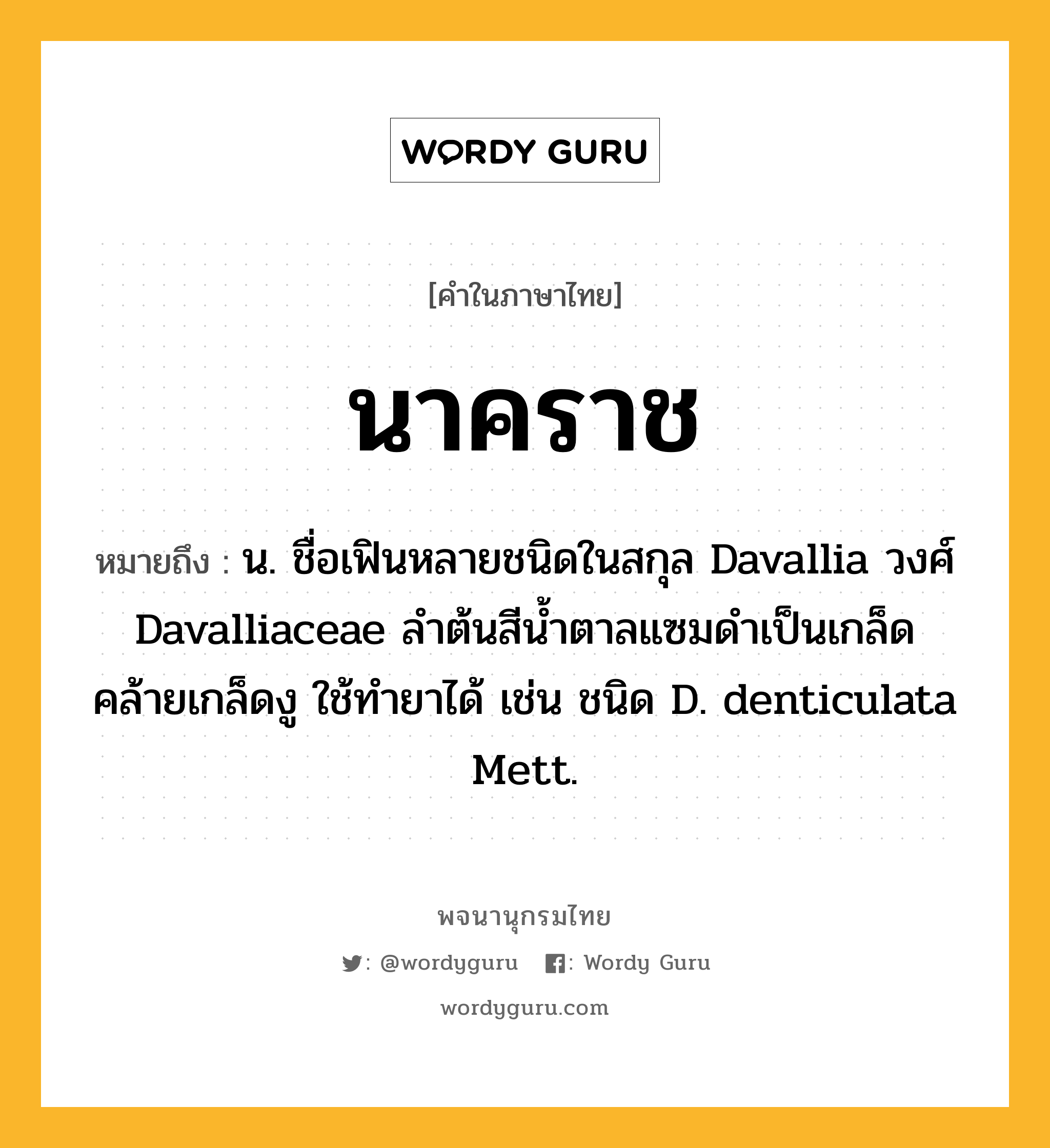 WORDY GURU

[คำในภาษาไทย]

นาคราช

หมายถึง : น. ชื่อเฟินหลายชนิดในสกุล Davallia วงศ์ Davalliaceae ลำต้นสีน้ำตาลแซมดำเป็นเกล็ดคล้ายเกล็ดงู ใช้ทำยาได้ เช่น ชนิด D. denticulata Mett.

พจนานุกรมไทย

: @wordyguru : Wordy Guru

wordyguru.com